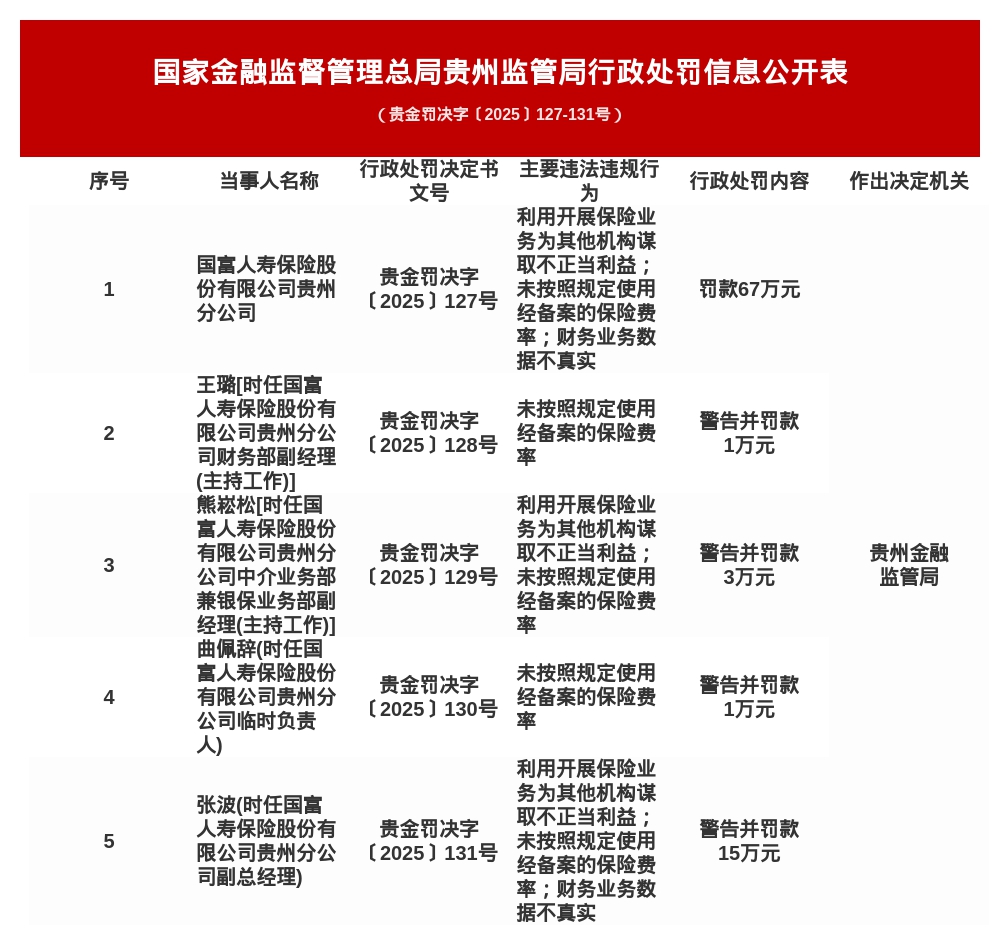 国家金融监督管理总局贵州监管局行政处罚信息公开表

（贵金罚决字〔2025〕127-131号）

| 序号 | 当事人名称 | 行政处罚决定书文号 | 主要违法违规行为 | 行政处罚内容 | 作出决定机关 |
|---|---|---|---|---|---|
| 1 | 国富人寿保险股份有限公司贵州分公司 | 贵金罚决字〔2025〕127号 | 利用开展保险业务为其他机构谋取不正当利益；未按照规定使用经备案的保险费率；财务业务数据不真实 | 罚款67万元 | 贵州金融监管局 |
| 2 | 王璐[时任国富人寿保险股份有限公司贵州分公司财务部副经理(主持工作)] | 贵金罚决字〔2025〕128号 | 未按照规定使用经备案的保险费率 | 警告并罚款1万元 | |
| 3 | 熊崧松[时任国富人寿保险股份有限公司贵州分公司中介业务部兼银保业务部副经理(主持工作)] | 贵金罚决字〔2025〕129号 | 利用开展保险业务为其他机构谋取不正当利益；未按照规定使用经备案的保险费率 | 警告并罚款3万元 | |
| 4 | 曲佩辞(时任国富人寿保险股份有限公司贵州分公司临时负责人) | 贵金罚决字〔2025〕130号 | 未按照规定使用经备案的保险费率 | 警告并罚款1万元 | |
| 5 | 张波(时任国富人寿保险股份有限公司贵州分公司副总经理) | 贵金罚决字〔2025〕131号 | 利用开展保险业务为其他机构谋取不正当利益；未按照规定使用经备案的保险费率；财务业务数据不真实 | 警告并罚款15万元 | |